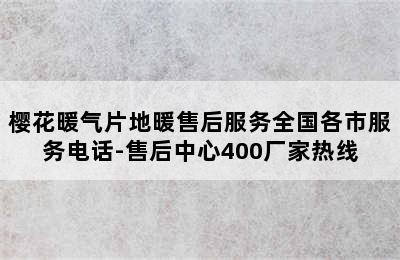 樱花暖气片地暖售后服务全国各市服务电话-售后中心400厂家热线